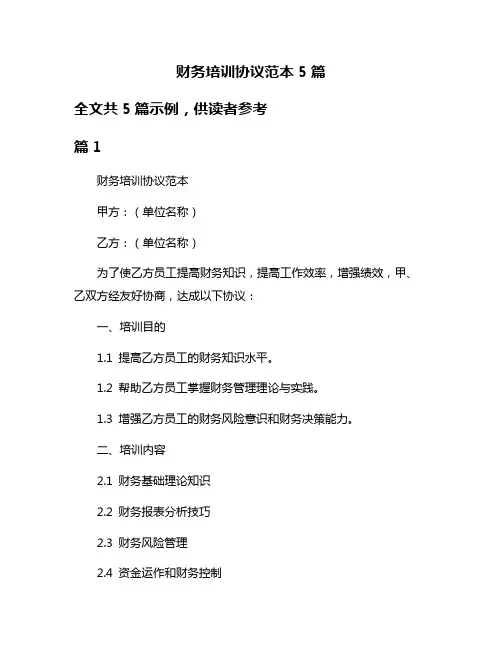 财务培训协议范本 5 篇

全文共 5 篇示例，供读者参考

篇 1

财务培训协议范本

甲方：（单位名称）

乙方：（单位名称）

为了使乙方员工提高财务知识，提高工作效率，增强绩效，甲、乙双方经友好协商，达成以下协议：

一、培训目的

1.1 提高乙方员工的财务知识水平。

1.2 帮助乙方员工掌握财务管理理论与实践。

1.3 增强乙方员工的财务风险意识和财务决策能力。

二、培训内容

2.1 财务基础理论知识

2.2 财务报表分析技巧

2.3 财务风险管理

2.4 资金运作和财务控制